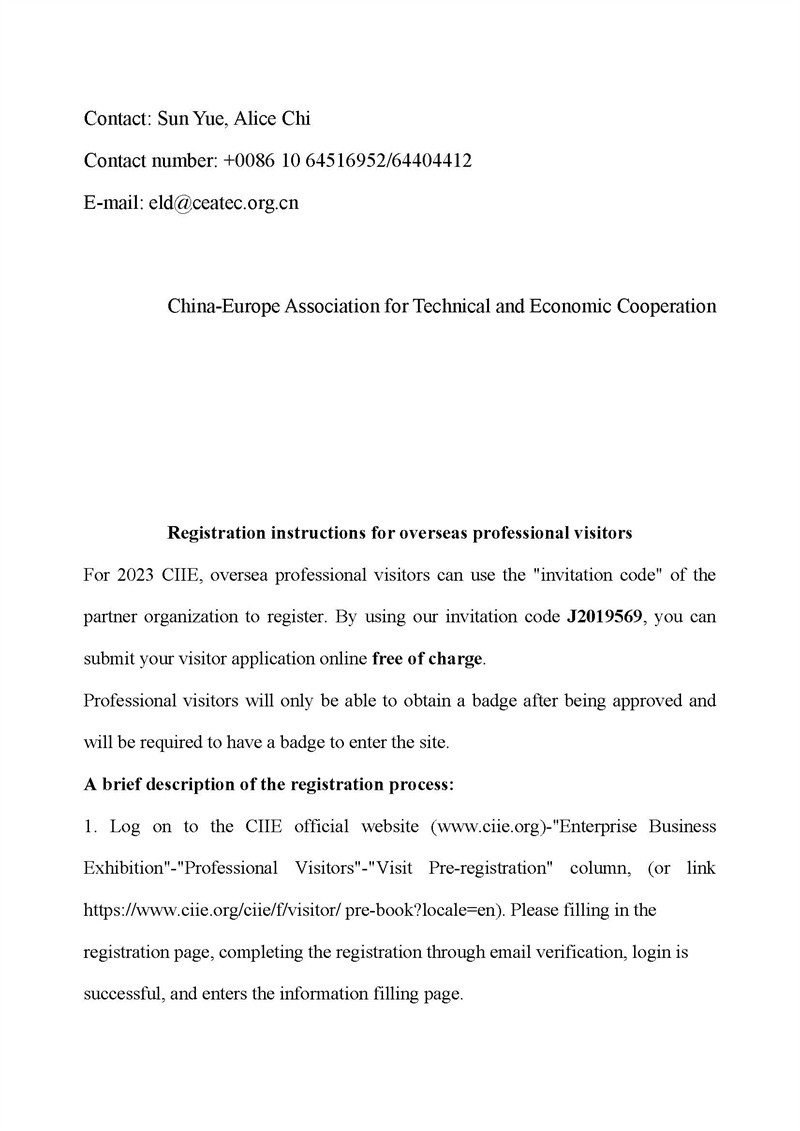 Contact: Sun Yue, Alice Chi

Contact number: +0086 10 64516952/64404412

E-mail: eld@ceatec.org.cn

China-Europe Association for Technical and Economic Cooperation

Registration instructions for overseas professional visitors

For 2023 CIIE, oversea professional visitors can use the "invitation code" of the partner organization to register. By using our invitation code J2019569, you can submit your visitor application online free of charge.

Professional visitors will only be able to obtain a badge after being approved and will be required to have a badge to enter the site.

A brief description of the registration process:

1. Log on to the CIIE official website (www.ciie.org)-"Enterprise Business Exhibition"-"Professional Visitors"-"Visit Pre-registration" column, (or link https://www.ciie.org/ciie/f/visitor/ pre-book?locale=en). Please filling in the registration page, completing the registration through email verification, login is successful, and enters the information filling page.